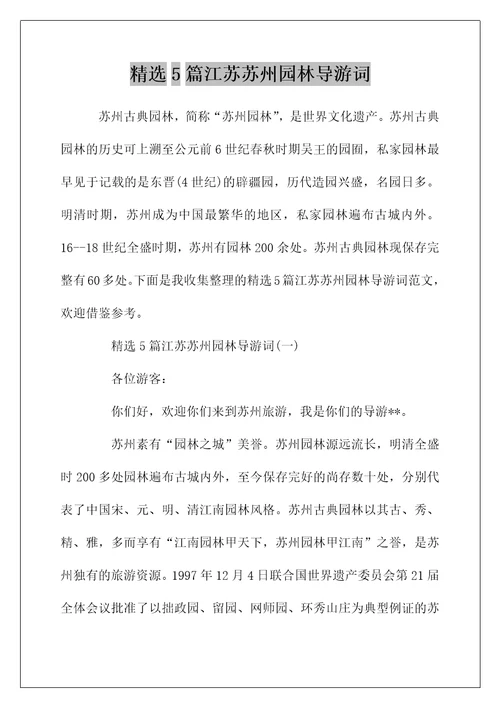 精选 5 篇江苏苏州园林导游词

苏州古典园林，简称“苏州园林”，是世界文化遗产。苏州古典园林的历史可上溯至公元前 6 世纪春秋时期吴王的园囿，私家园林最早见于记载的是东晋(4 世纪)的辟疆园，历代造园兴盛，名园日多。明清时期，苏州成为中国最繁华的地区，私家园林遍布古城内外。16--18 世纪全盛时期，苏州有园林 200 余处。苏州古典园林现保存完整有 60 多处。下面是我收集整理的精选 5 篇江苏苏州园林导游词范文，欢迎借鉴参考。

精选 5 篇江苏苏州园林导游词(一)

各位游客：

你们好，欢迎你们来到苏州旅游，我是你们的导游**。

苏州素有“园林之城”美誉。苏州园林源远流长，明清全盛时 200 多处园林遍布古城内外，至今保存完好的尚存数十处，分别代表了中国宋、元、明、清江南园林风格。苏州古典园林以其古、秀、精、雅，多而享有“江南园林甲天下，苏州园林甲江南”之誉，是苏州独有的旅游资源。1997 年 12 月 4 日联合国世界遗产委员会第 21 届全体会议批准了以拙政园、留园、网师园、环秀山庄为典型例证的苏